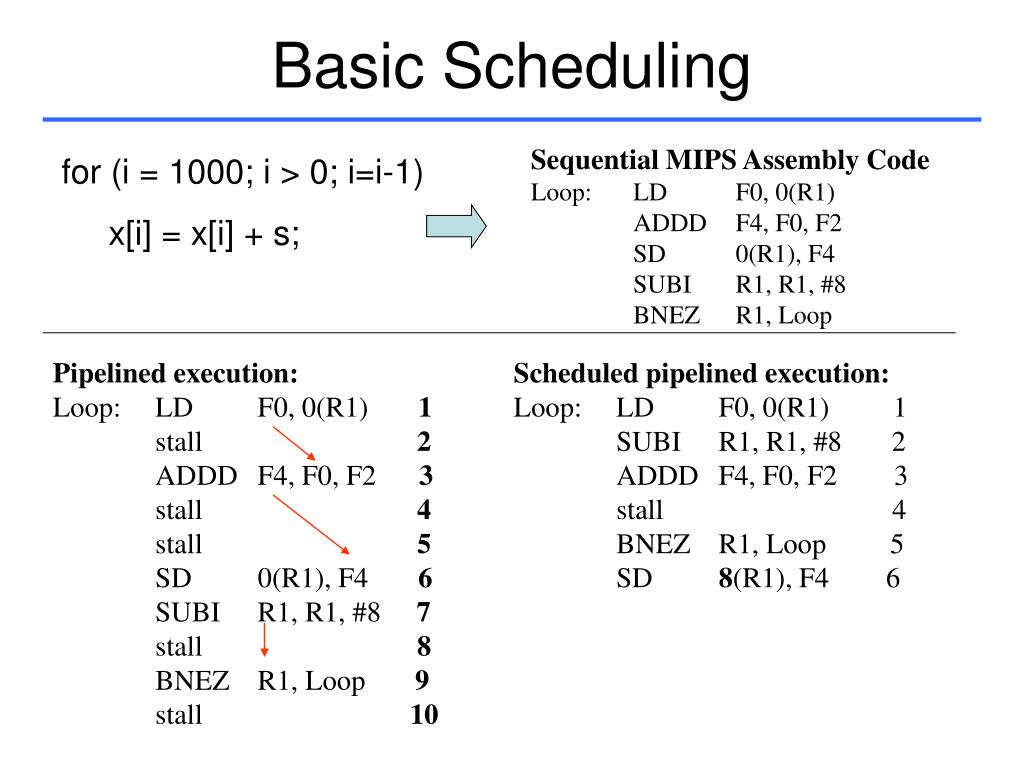 Basic Scheduling

for (i = 1000; i > 0; i=i-1)
x[i] = x[i] + s;

Sequential MIPS Assembly Code
Loop: LD F0, 0(R1)
ADDD F4, F0, F2
SD 0(R1), F4
SUBI R1, R1, #8
BNEZ R1, Loop

Pipelined execution:
Loop: LD F0, 0(R1) 1
stall 2
ADDD F4, F0, F2 3
stall 4
stall 5
SD 0(R1), F4 6
SUBI R1, R1, #8 7
stall 8
BNEZ R1, Loop 9
stall 10

Scheduled pipelined execution:
Loop: LD F0, 0(R1) 1
SUBI R1, R1, #8 2
ADDD F4, F0, F2 3
stall 4
BNEZ R1, Loop 5
SD 8(R1), F4 6